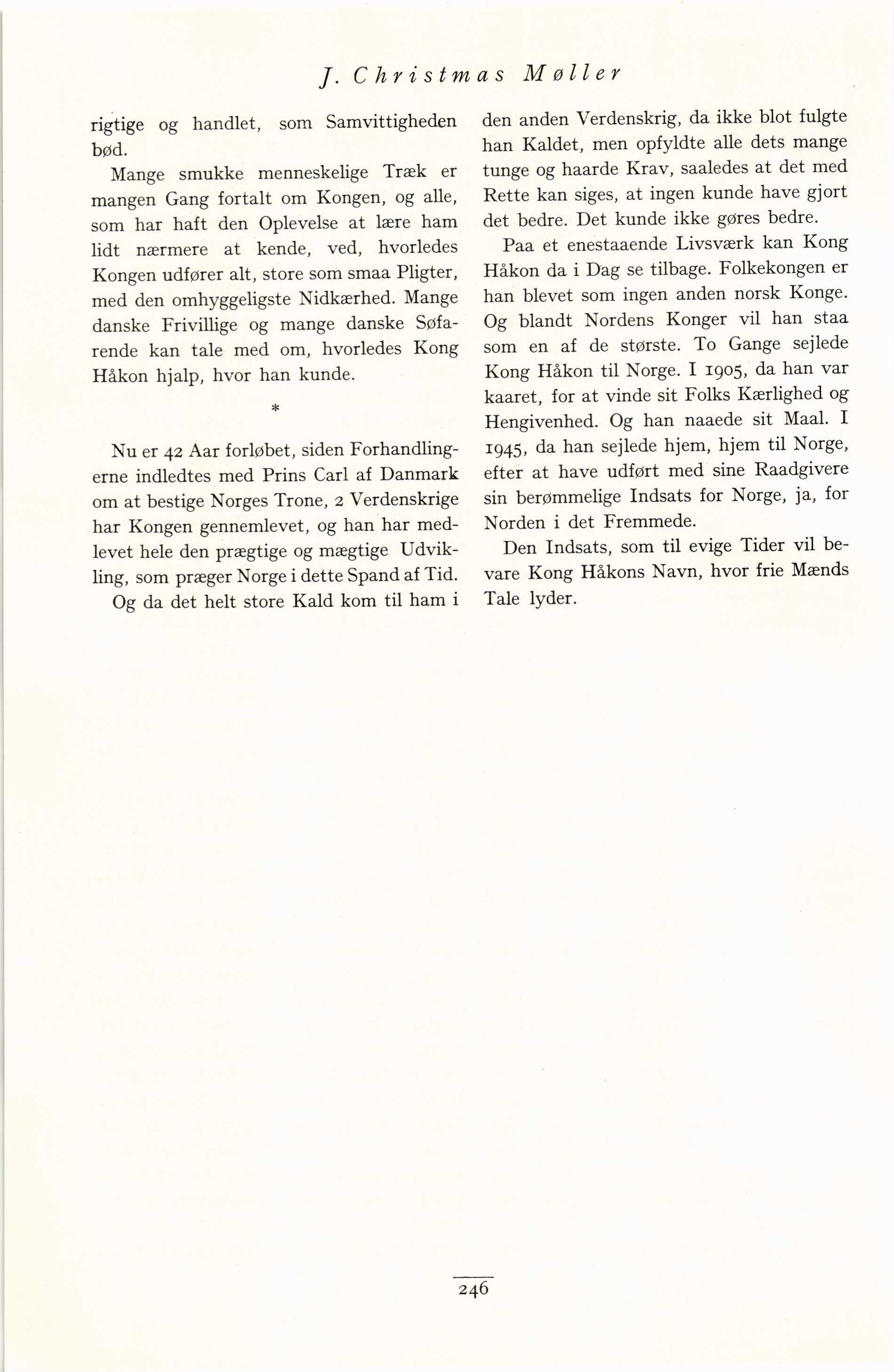 J. Christmas Møller

rigtige og handlet, som Samvittigheden bød.

Mange smukke menneskelige Træk er mangen Gang fortalt om Kongen, og alle, som har haft den Oplevelse at lære ham lidt nærmere at kende, ved, hvorledes Kongen udfører alt, store som smaa Pligter, med den omhyggeligste Nidkærhed. Mange danske Frivillige og mange danske Søfarende kan tale med om, hvorledes Kong Håkon hjalp, hvor han kunde.

*

Nu er 42 Aar forløbet, siden Forhandlingerne indledtes med Prins Carl af Danmark om at bestige Norges Trone, 2 Verdenskrige har Kongen gennemlevet, og han har medlevet hele den prægtige og mægtige Udvikling, som præger Norge i dette Spand af Tid.

Og da det helt store Kald kom til ham i den anden Verdenskrig, da ikke blot fulgte han Kaldet, men opfyldte alle dets mange tunge og haarde Krav, saaledes at det med Rette kan siges, at ingen kunde have gjort det bedre. Det kunde ikke gøres bedre.

Paa et enestaaende Livsværk kan Kong Håkon da i Dag se tilbage. Folkekongen er han blevet som ingen anden norsk Konge. Og blandt Nordens Konger vil han staa som en af de største. To Gange sejlede Kong Håkon til Norge. I 1905, da han var kaaret, for at vinde sit Folks Kærlighed og Hengivenhed. Og han naaede sit Maal. I 1945, da han sejlede hjem, hjem til Norge, efter at have udført med sine Raadgivere sin berømmelige Indsats for Norge, ja, for Norden i det Fremmede.

Den Indsats, som til evige Tider vil bevare Kong Håkons Navn, hvor frie Mænds Tale lyder.

246